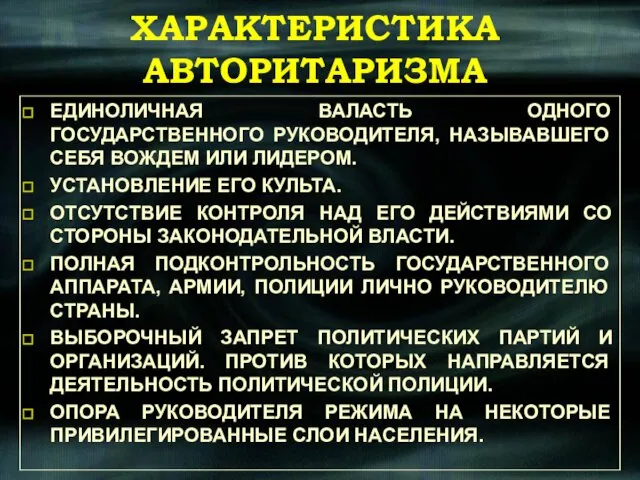 ХАРАКТЕРИСТИКА АВТОРИТАРИЗМА

ЕДИНОЛИЧНАЯ ВАЛАСТЬ ОДНОГО ГОСУДАРСТВЕННОГО РУКОВОДИТЕЛЯ, НАЗЫВАВШЕГО СЕБЯ ВОЖДЕМ ИЛИ ЛИДЕРОМ.

УСТАНОВЛЕНИЕ ЕГО КУЛЬТА.

ОТСУТСТВИЕ КОНТРОЛЯ НАД ЕГО ДЕЙСТВИЯМИ СО СТОРОНЫ ЗАКОНОДАТЕЛЬНОЙ ВЛАСТИ.

ПОЛНАЯ ПОДКОНТРОЛЬНОСТЬ ГОСУДАРСТВЕННОГО АППАРАТА, АРМИИ, ПОЛИЦИИ ЛИЧНО РУКОВОДИТЕЛЮ СТРАНЫ.

ВЫБОРОЧНЫЙ ЗАПРЕТ ПОЛИТИЧЕСКИХ ПАРТИЙ И ОРГАНИЗАЦИЙ. ПРОТИВ КОТОРЫХ НАПРАВЛЯЕТСЯ ДЕЯТЕЛЬНОСТЬ ПОЛИТИЧЕСКОЙ ПОЛИЦИИ.

ОПОРА РУКОВОДИТЕЛЯ РЕЖИМА НА НЕКОТОРЫЕ ПРИВИЛЕГИРОВАННЫЕ СЛОИ НАСЕЛЕНИЯ.